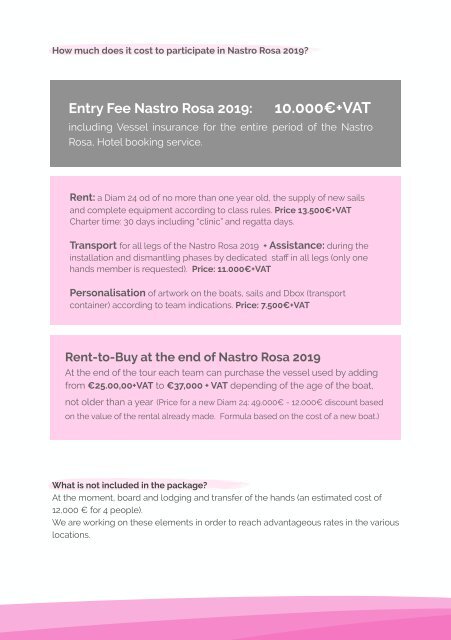 How much does it cost to participate in Nastro Rosa 2019?

Entry Fee Nastro Rosa 2019: 10.000€+VAT
including Vessel insurance for the entire period of the Nastro Rosa, Hotel booking service.

Rent: a Diam 24 od of no more than one year old, the supply of new sails and complete equipment according to class rules. Price 13.500€+VAT
Charter time: 30 days including "clinic" and regatta days.

Transport for all legs of the Nastro Rosa 2019 + Assistance: during the installation and dismantling phases by dedicated staff in all legs (only one hands member is requested). Price: 11.000€+VAT

Personalisation of artwork on the boats, sails and Dbox (transport container) according to team indications. Price: 7.500€+VAT

Rent-to-Buy at the end of Nastro Rosa 2019
At the end of the tour each team can purchase the vessel used by adding from €25.00,00+VAT to €37,000 + VAT depending of the age of the boat, not older than a year (Price for a new Diam 24: 49.000€ - 12.000€ discount based on the value of the rental already made. Formula based on the cost of a new boat.)

What is not included in the package?
At the moment, board and lodging and transfer of the hands (an estimated cost of 12,000 € for 4 people).
We are working on these elements in order to reach advantageous rates in the various locations.